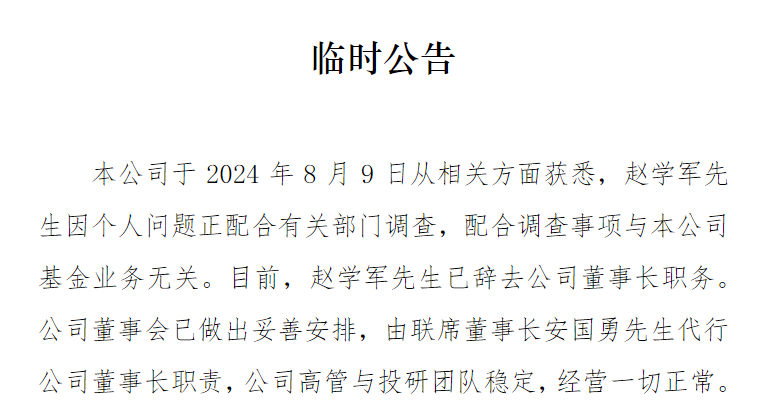 临时公告

本公司于 2024 年 8 月 9 日从相关方面获悉，赵学军先生因个人问题正配合有关部门调查，配合调查事项与本公司基金业务无关。目前，赵学军先生已辞去公司董事长职务。公司董事会已做出妥善安排，由联席董事长安国勇先生代行公司董事长职责，公司高管与投研团队稳定，经营一切正常。